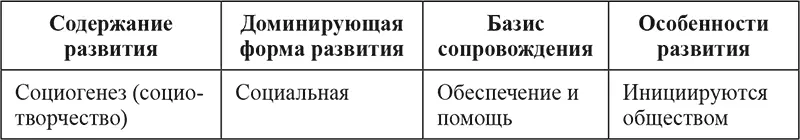 | Содержание развития | Доминирующая форма развития | Базис сопровождения | Особенности развития |
|---|---|---|---|
| Социогенез (социотворчество) | Социальная | Обеспечение и помощь | Инициируются обществом |